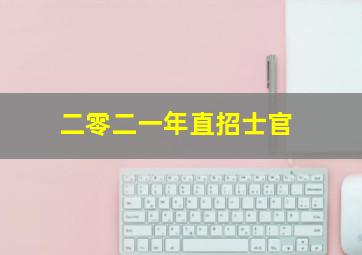 二零二一年直招士官